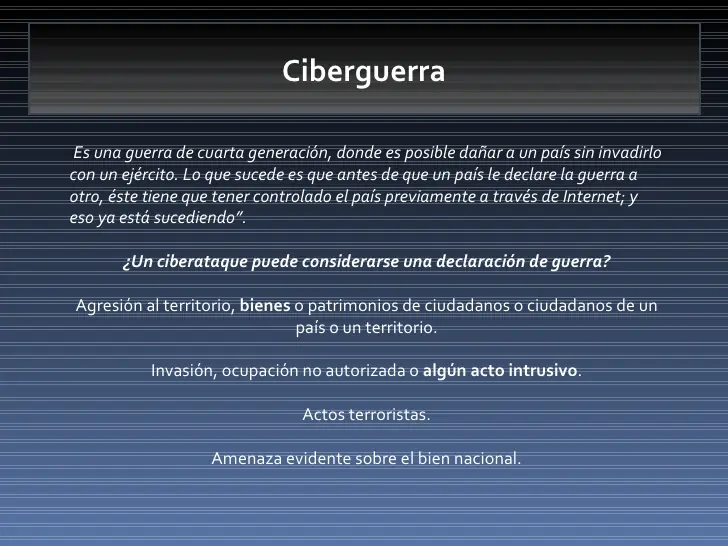 Ciberguerra

Es una guerra de cuarta generación, donde es posible dañar a un país sin invadirlo con un ejército. Lo que sucede es que antes de que un país le declare la guerra a otro, éste tiene que tener controlado el país previamente a través de Internet; y eso ya está sucediendo".

¿Un ciberataque puede considerarse una declaración de guerra?

Agresión al territorio, bienes o patrimonios de ciudadanos o ciudadanos de un país o un territorio.

Invasión, ocupación no autorizada o algún acto intrusivo.

Actos terroristas.

Amenaza evidente sobre el bien nacional.